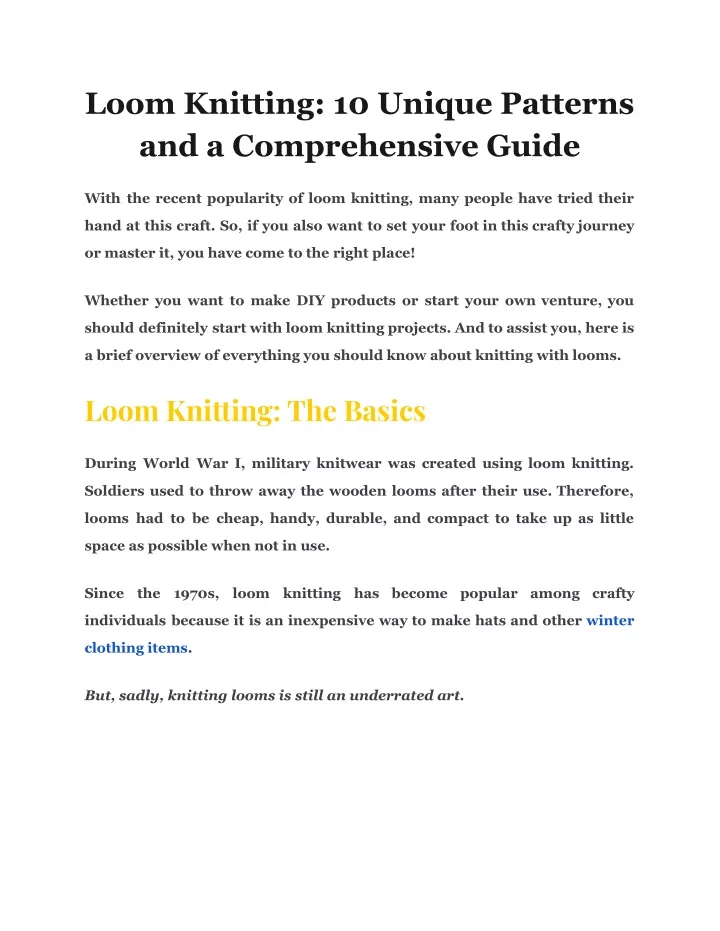 Loom Knitting: 10 Unique Patterns and a Comprehensive Guide

With the recent popularity of loom knitting, many people have tried their hand at this craft. So, if you also want to set your foot in this crafty journey or master it, you have come to the right place!

Whether you want to make DIY products or start your own venture, you should definitely start with loom knitting projects. And to assist you, here is a brief overview of everything you should know about knitting with looms.

Loom Knitting: The Basics

During World War I, military knitwear was created using loom knitting. Soldiers used to throw away the wooden looms after their use. Therefore, looms had to be cheap, handy, durable, and compact to take up as little space as possible when not in use.

Since the 1970s, loom knitting has become popular among crafty individuals because it is an inexpensive way to make hats and other winter clothing items.

But, sadly, knitting looms is still an underrated art.